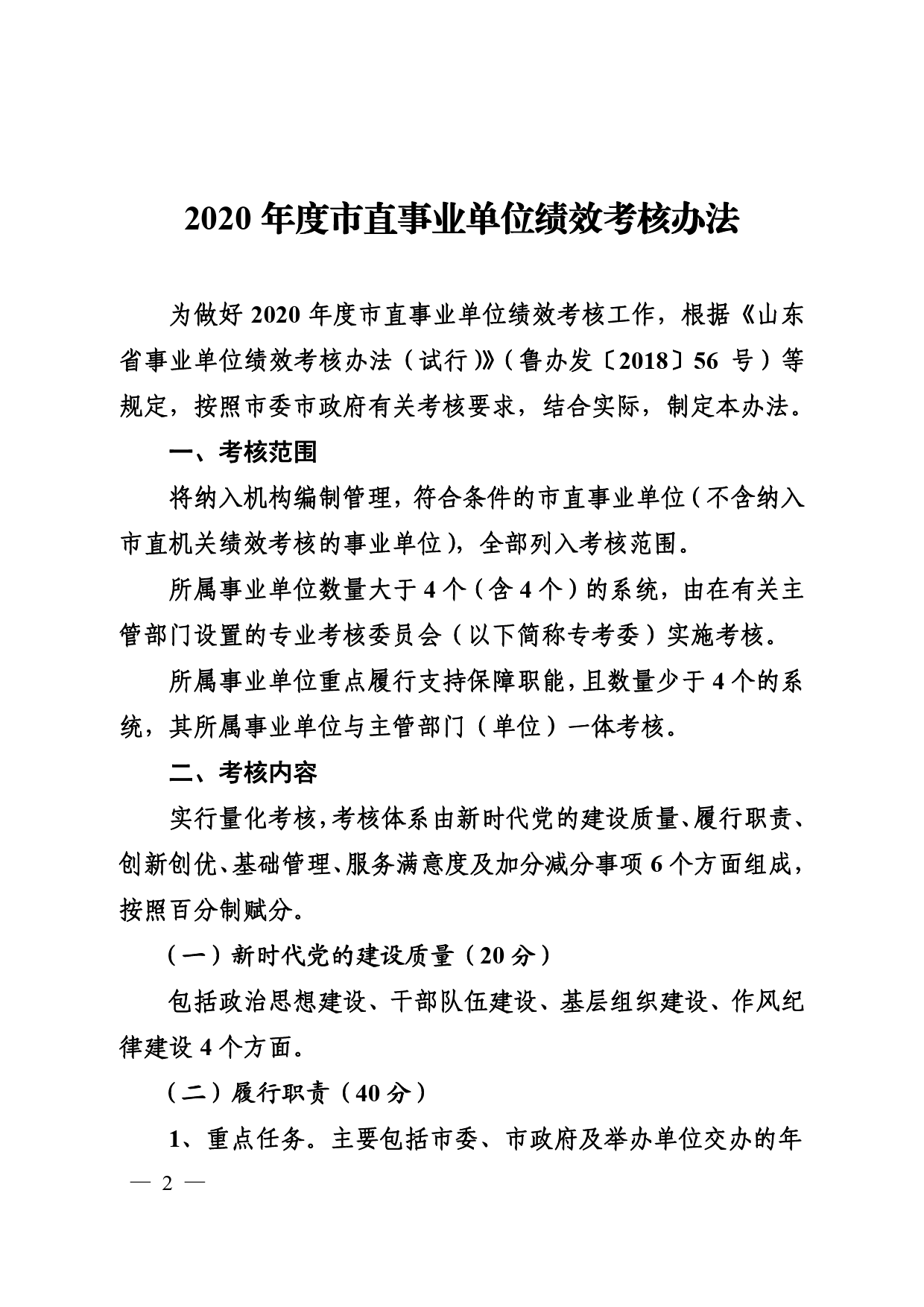 2020 年度市直事业单位绩效考核办法

为做好 2020 年度市直事业单位绩效考核工作，根据《山东省事业单位绩效考核办法（试行）》（鲁办发〔2018〕56 号）等规定，按照市委市政府有关考核要求，结合实际，制定本办法。

一、考核范围

将纳入机构编制管理，符合条件的市直事业单位（不含纳入市直机关绩效考核的事业单位），全部列入考核范围。

所属事业单位数量大于 4 个（含 4 个）的系统，由在有关主管部门设置的专业考核委员会（以下简称专考委）实施考核。

所属事业单位重点履行支持保障职能，且数量少于 4 个的系统，其所属事业单位与主管部门（单位）一体考核。

二、考核内容

实行量化考核，考核体系由新时代党的建设质量、履行职责、创新创优、基础管理、服务满意度及加分减分事项 6 个方面组成，按照百分制赋分。

（一）新时代党的建设质量（20 分）

包括政治思想建设、干部队伍建设、基层组织建设、作风纪律建设 4 个方面。

（二）履行职责（40 分）

1、重点任务。主要包括市委、市政府及举办单位交办的年

— 2 —